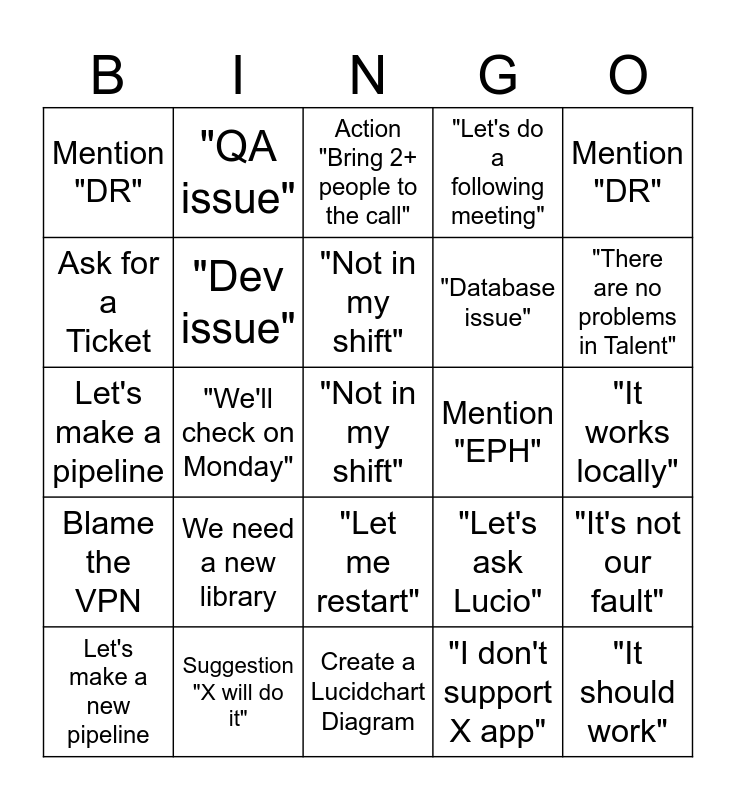 | B | I | N | G | O |
|---|---|---|---|---|
| Mention "DR" | "QA issue" | Action "Bring 2+ people to the call" | "Let's do a following meeting" | Mention "DR" |
| Ask for a Ticket | "Dev issue" | "Not in my shift" | "Database issue" | "There are no problems in Talent" |
| Let's make a pipeline | "We'll check on Monday" | "Not in my shift" | Mention "EPH" | "It works locally" |
| Blame the VPN | We need a new library | "Let me restart" | "Let's ask Lucio" | "It's not our fault" |
| Let's make a new pipeline | Suggestion "X will do it" | Create a Lucidchart Diagram | "I don't support X app" | "It should work" |